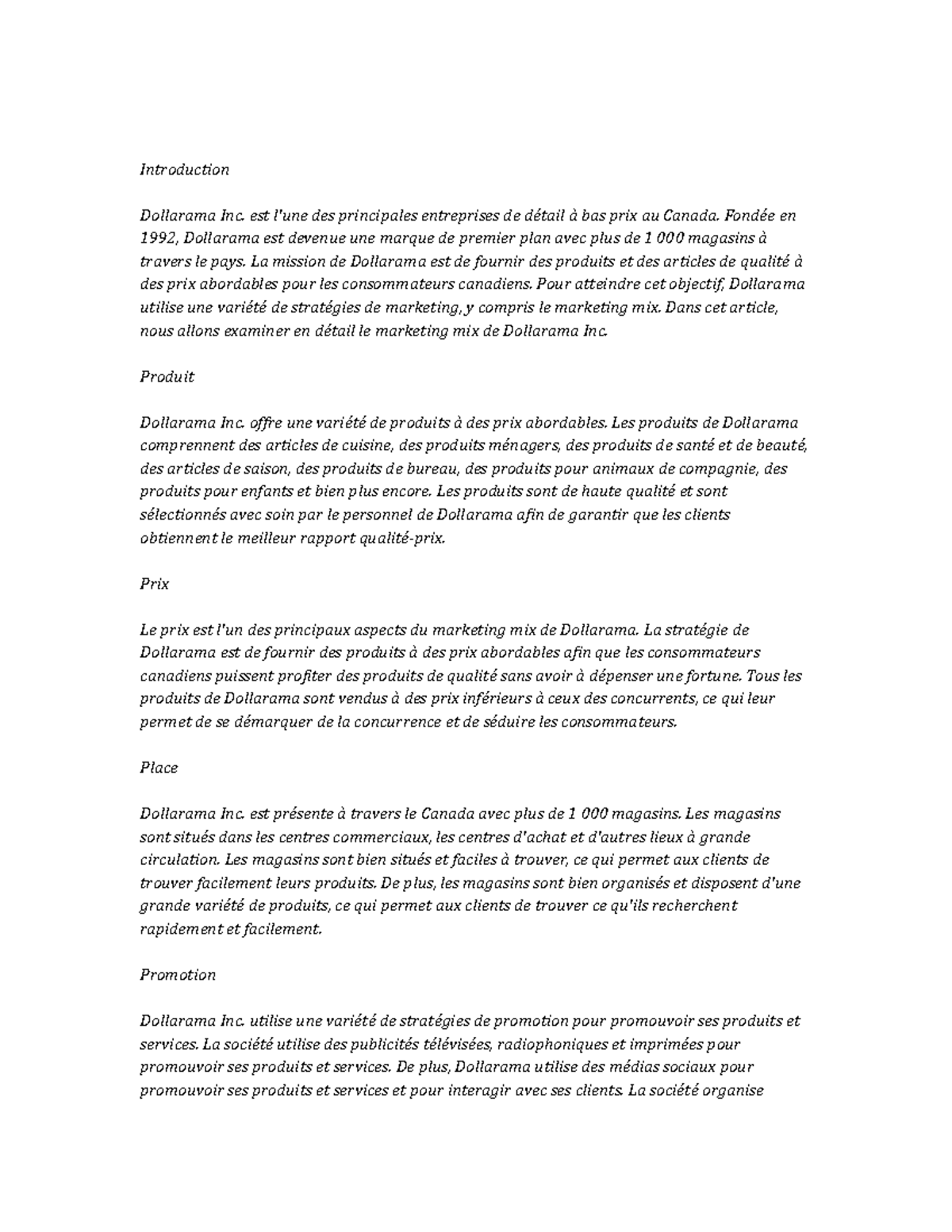 Introduction

Dollarama Inc. est l'une des principales entreprises de détail à bas prix au Canada. Fondée en 1992, Dollarama est devenue une marque de premier plan avec plus de 1 000 magasins à travers le pays. La mission de Dollarama est de fournir des produits et des articles de qualité à des prix abordables pour les consommateurs canadiens. Pour atteindre cet objectif, Dollarama utilise une variété de stratégies de marketing, y compris le marketing mix. Dans cet article, nous allons examiner en détail le marketing mix de Dollarama Inc.

Produit

Dollarama Inc. offre une variété de produits à des prix abordables. Les produits de Dollarama comprennent des articles de cuisine, des produits ménagers, des produits de santé et de beauté, des articles de saison, des produits de bureau, des produits pour animaux de compagnie, des produits pour enfants et bien plus encore. Les produits sont de haute qualité et sont sélectionnés avec soin par le personnel de Dollarama afin de garantir que les clients obtiennent le meilleur rapport qualité-prix.

Prix

Le prix est l'un des principaux aspects du marketing mix de Dollarama. La stratégie de Dollarama est de fournir des produits à des prix abordables afin que les consommateurs canadiens puissent profiter des produits de qualité sans avoir à dépenser une fortune. Tous les produits de Dollarama sont vendus à des prix inférieurs à ceux des concurrents, ce qui leur permet de se démarquer de la concurrence et de séduire les consommateurs.

Place

Dollarama Inc. est présente à travers le Canada avec plus de 1 000 magasins. Les magasins sont situés dans les centres commerciaux, les centres d'achat et d'autres lieux à grande circulation. Les magasins sont bien situés et faciles à trouver, ce qui permet aux clients de trouver facilement leurs produits. De plus, les magasins sont bien organisés et disposent d'une grande variété de produits, ce qui permet aux clients de trouver ce qu'ils recherchent rapidement et facilement.

Promotion

Dollarama Inc. utilise une variété de stratégies de promotion pour promouvoir ses produits et services. La société utilise des publicités télévisées, radiophoniques et imprimées pour promouvoir ses produits et services. De plus, Dollarama utilise des médias sociaux pour promouvoir ses produits et services et pour interagir avec ses clients. La société organise